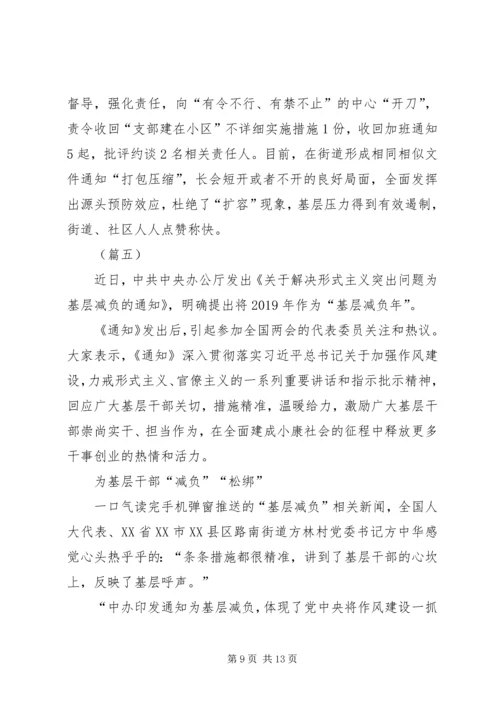 督导，强化责任，向“有令不行、有禁不止”的中心“开刀”，责令收回“支部建在小区”不详细实施措施1份，收回加班通知5起，批评约谈2名相关责任人。目前，在街道形成相同相似文件通知“打包压缩”，长会短开或者不开的良好局面，全面发挥出源头预防效应，杜绝了“扩容”现象，基层压力得到有效遏制，街道、社区人人点赞称快。

（篇五）

近日，中共中央办公厅发出《关于解决形式主义突出问题为基层减负的通知》，明确提出将2019年作为“基层减负年”。

《通知》发出后，引起参加全国两会的代表委员关注和热议。大家表示，《通知》深入贯彻落实习近平总书记关于加强作风建设，力戒形式主义、官僚主义的一系列重要讲话和指示批示精神，回应广大基层干部关切，措施精准，温暖给力，激励广大基层干部崇尚实干、担当作为，在全面建成小康社会的征程中释放更多干事创业的热情和活力。

为基层干部“减负”“松绑”

一口气读完手机弹窗推送的“基层减负”相关新闻，全国人大代表、XX省XX市XX县区路南街道方林村党委书记方中华感觉心头热乎乎的：“条条措施都很精准，讲到了基层干部的心坎上，反映了基层呼声。”

“中办印发通知为基层减负，体现了党中央将作风建设一抓

第9页 共13页